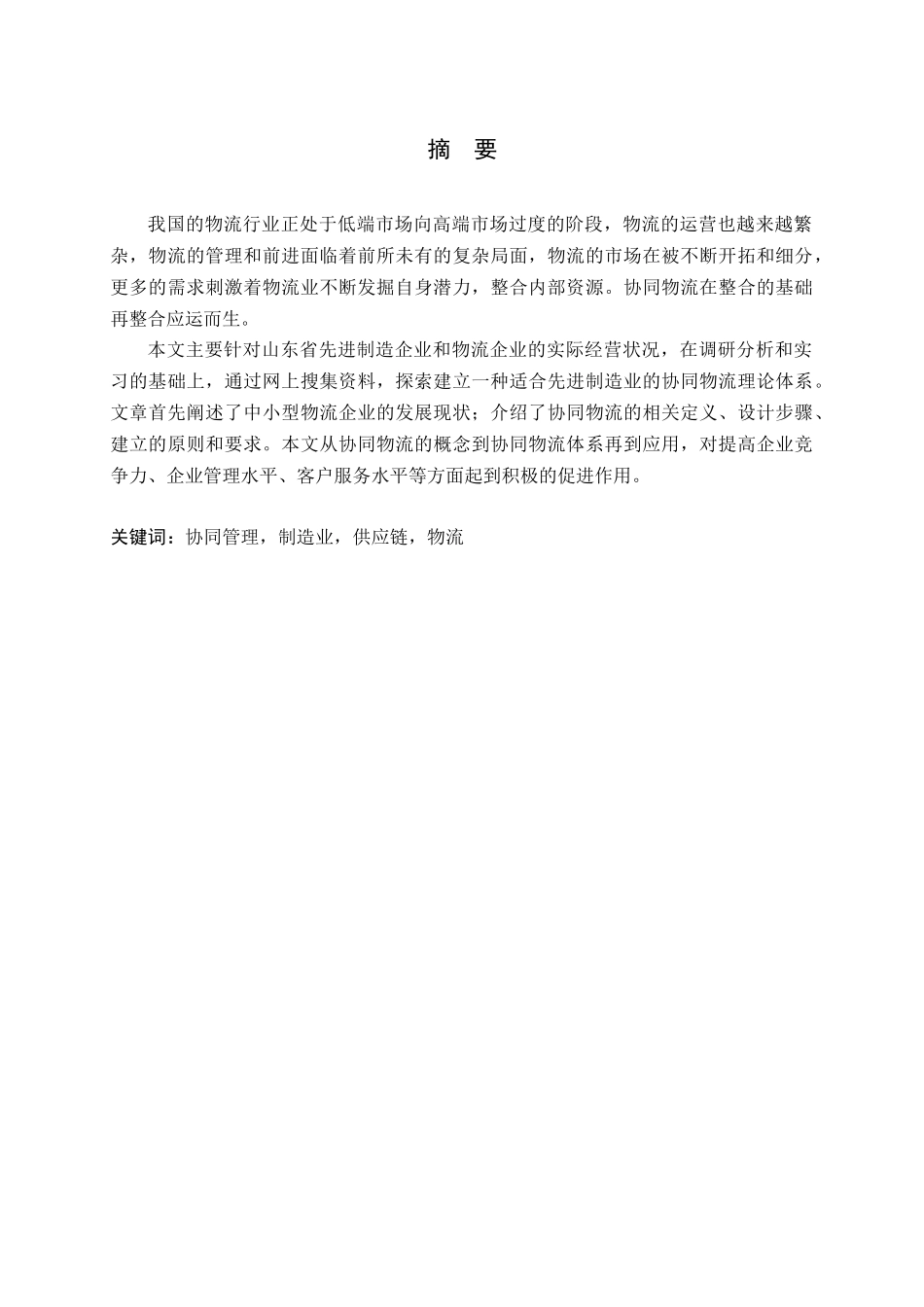 摘　要

我国的物流行业正处于低端市场向高端市场过度的阶段，物流的运营也越来越繁杂，物流的管理和前进面临着前所未有的复杂局面，物流的市场在被不断开拓和细分，更多的需求刺激着物流业不断发掘自身潜力，整合内部资源。协同物流在整合的基础再整合应运而生。

本文主要针对山东省先进制造企业和物流企业的实际经营状况，在调研分析和实习的基础上，通过网上搜集资料，探索建立一种适合先进制造业的协同物流理论体系。文章首先阐述了中小型物流企业的发展现状；介绍了协同物流的相关定义、设计步骤、建立的原则和要求。本文从协同物流的概念到协同物流体系再到应用，对提高企业竞争力、企业管理水平、客户服务水平等方面起到积极的促进作用。

关键词：协同管理，制造业，供应链，物流